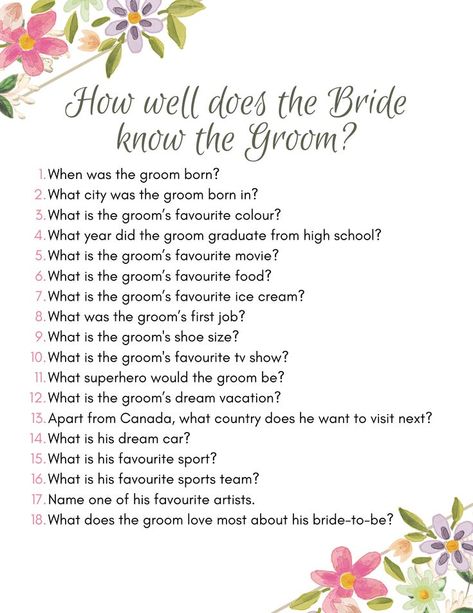 How well does the Bride know the Groom?

1. When was the groom born?
2. What city was the groom born in?
3. What is the groom's favourite colour?
4. What year did the groom graduate from high school?
5. What is the groom's favourite movie?
6. What is the groom's favourite food?
7. What is the groom's favourite ice cream?
8. What was the groom's first job?
9. What is the groom's shoe size?
10. What is the groom's favourite tv show?
11. What superhero would the groom be?
12. What is the groom's dream vacation?
13. Apart from Canada, what country does he want to visit next?
14. What is his dream car?
15. What is his favourite sport?
16. What is his favourite sports team?
17. Name one of his favourite artists.
18. What does the groom love most about his bride-to-be?